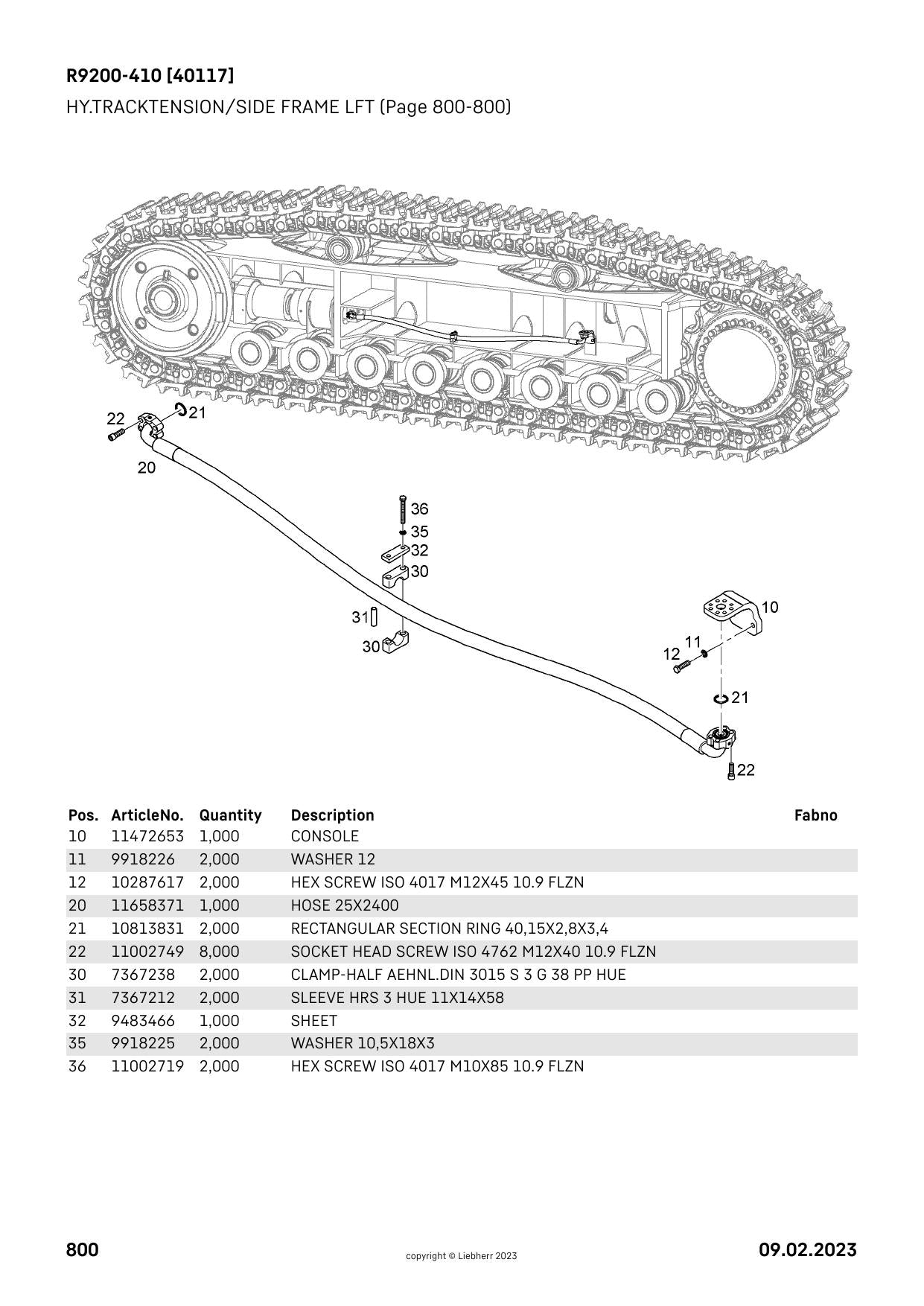 R9200-410 [40117]
HY.TRACKTENSION/SIDE FRAME LFT (Page 800-800)

22
21
20
36
35
32
30
31
30
10
11
12
21
22

| Pos. | ArticleNo. | Quantity | Description | Fabno |
|---|---|---|---|---|
| 10 | 11472653 | 1,000 | CONSOLE | |
| 11 | 9918226 | 2,000 | WASHER 12 | |
| 12 | 10287617 | 2,000 | HEX SCREW ISO 4017 M12X45 10.9 FLZN | |
| 20 | 11658371 | 1,000 | HOSE 25X2400 | |
| 21 | 10813831 | 2,000 | RECTANGULAR SECTION RING 40,15X2,8X3,4 | |
| 22 | 11002749 | 8,000 | SOCKET HEAD SCREW ISO 4762 M12X40 10.9 FLZN | |
| 30 | 7367238 | 2,000 | CLAMP-HALF AEHNL.DIN 3015 S 3 G 38 PP HUE | |
| 31 | 7367212 | 2,000 | SLEEVE HRS 3 HUE 11X14X58 | |
| 32 | 9483466 | 1,000 | SHEET | |
| 35 | 9918225 | 2,000 | WASHER 10,5X18X3 | |
| 36 | 11002719 | 2,000 | HEX SCREW ISO 4017 M10X85 10.9 FLZN | |

800
copyright © Liebherr 2023
09.02.2023